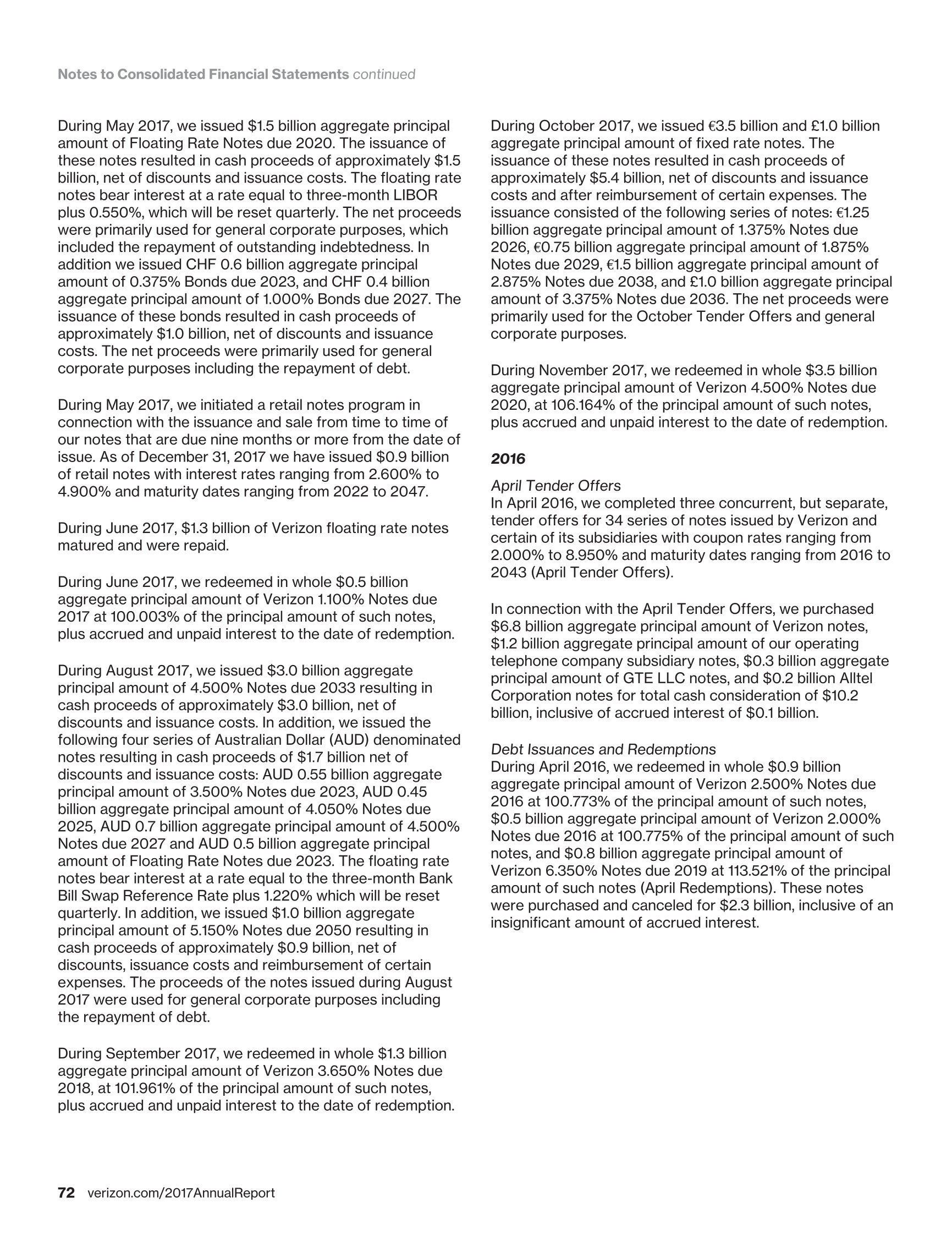 Notes to Consolidated Financial Statements continued

During May 2017, we issued \$1.5 billion aggregate principal amount of Floating Rate Notes due 2020. The issuance of these notes resulted in cash proceeds of approximately \$1.5 billion, net of discounts and issuance costs. The floating rate notes bear interest at a rate equal to three-month LIBOR plus 0.550%, which will be reset quarterly. The net proceeds were primarily used for general corporate purposes, which included the repayment of outstanding indebtedness. In addition we issued CHF 0.6 billion aggregate principal amount of 0.375% Bonds due 2023, and CHF 0.4 billion aggregate principal amount of 1.000% Bonds due 2027. The issuance of these bonds resulted in cash proceeds of approximately \$1.0 billion, net of discounts and issuance costs. The net proceeds were primarily used for general corporate purposes including the repayment of debt.

During May 2017, we initiated a retail notes program in connection with the issuance and sale from time to time of our notes that are due nine months or more from the date of issue. As of December 31, 2017 we have issued \$0.9 billion of retail notes with interest rates ranging from 2.600% to 4.900% and maturity dates ranging from 2022 to 2047.

During June 2017, \$1.3 billion of Verizon floating rate notes matured and were repaid.

During June 2017, we redeemed in whole \$0.5 billion aggregate principal amount of Verizon 1.100% Notes due 2017 at 100.003% of the principal amount of such notes, plus accrued and unpaid interest to the date of redemption.

During August 2017, we issued \$3.0 billion aggregate principal amount of 4.500% Notes due 2033 resulting in cash proceeds of approximately \$3.0 billion, net of discounts and issuance costs. In addition, we issued the following four series of Australian Dollar (AUD) denominated notes resulting in cash proceeds of \$1.7 billion net of discounts and issuance costs: AUD 0.55 billion aggregate principal amount of 3.500% Notes due 2023, AUD 0.45 billion aggregate principal amount of 4.050% Notes due 2025, AUD 0.7 billion aggregate principal amount of 4.500% Notes due 2027 and AUD 0.5 billion aggregate principal amount of Floating Rate Notes due 2023. The floating rate notes bear interest at a rate equal to the three-month Bank Bill Swap Reference Rate plus 1.220% which will be reset quarterly. In addition, we issued \$1.0 billion aggregate principal amount of 5.150% Notes due 2050 resulting in cash proceeds of approximately \$0.9 billion, net of discounts, issuance costs and reimbursement of certain expenses. The proceeds of the notes issued during August 2017 were used for general corporate purposes including the repayment of debt.

During September 2017, we redeemed in whole \$1.3 billion aggregate principal amount of Verizon 3.650% Notes due 2018, at 101.961% of the principal amount of such notes, plus accrued and unpaid interest to the date of redemption.

During October 2017, we issued €3.5 billion and £1.0 billion aggregate principal amount of fixed rate notes. The issuance of these notes resulted in cash proceeds of approximately \$5.4 billion, net of discounts and issuance costs and after reimbursement of certain expenses. The issuance consisted of the following series of notes: €1.25 billion aggregate principal amount of 1.375% Notes due 2026, €0.75 billion aggregate principal amount of 1.875% Notes due 2029, €1.5 billion aggregate principal amount of 2.875% Notes due 2038, and £1.0 billion aggregate principal amount of 3.375% Notes due 2036. The net proceeds were primarily used for the October Tender Offers and general corporate purposes.

During November 2017, we redeemed in whole \$3.5 billion aggregate principal amount of Verizon 4.500% Notes due 2020, at 106.164% of the principal amount of such notes, plus accrued and unpaid interest to the date of redemption.

2016

April Tender Offers
In April 2016, we completed three concurrent, but separate, tender offers for 34 series of notes issued by Verizon and certain of its subsidiaries with coupon rates ranging from 2.000% to 8.950% and maturity dates ranging from 2016 to 2043 (April Tender Offers).

In connection with the April Tender Offers, we purchased \$6.8 billion aggregate principal amount of Verizon notes, \$1.2 billion aggregate principal amount of our operating telephone company subsidiary notes, \$0.3 billion aggregate principal amount of GTE LLC notes, and \$0.2 billion Alltel Corporation notes for total cash consideration of \$10.2 billion, inclusive of accrued interest of \$0.1 billion.

Debt Issuances and Redemptions
During April 2016, we redeemed in whole \$0.9 billion aggregate principal amount of Verizon 2.500% Notes due 2016 at 100.773% of the principal amount of such notes, \$0.5 billion aggregate principal amount of Verizon 2.000% Notes due 2016 at 100.775% of the principal amount of such notes, and \$0.8 billion aggregate principal amount of Verizon 6.350% Notes due 2019 at 113.521% of the principal amount of such notes (April Redemptions). These notes were purchased and canceled for \$2.3 billion, inclusive of an insignificant amount of accrued interest.

72 verizon.com/2017AnnualReport